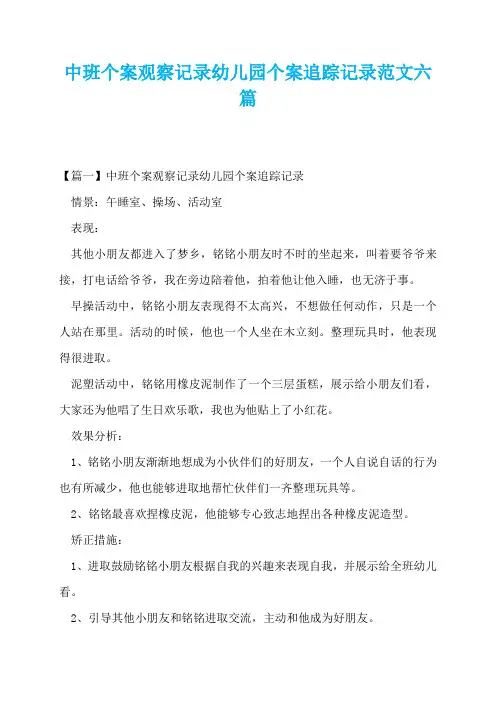 中班个案观察记录幼儿园个案追踪记录范文六篇

【篇一】中班个案观察记录幼儿园个案追踪记录

情景：午睡室、操场、活动室

表现：

其他小朋友都进入了梦乡，铭铭小朋友时不时的坐起来，叫着要爷爷来接，打电话给爷爷，我在旁边陪着他，拍着他让他入睡，也无济于事。

早操活动中，铭铭小朋友表现得不太高兴，不想做任何动作，只是一个人站在那里。活动的时候，他也一个人坐在木立刻。整理玩具时，他表现得很进取。

泥塑活动中，铭铭用橡皮泥制作了一个三层蛋糕，展示给小朋友们看，大家还为他唱了生日欢乐歌，我也为他贴上了小红花。

效果分析：

1、铭铭小朋友渐渐地想成为小伙伴们的好朋友，一个人自说自话的行为也有所减少，他也能够进取地帮忙伙伴们一齐整理玩具等。

2、铭铭最喜欢捏橡皮泥，他能够专心致志地捏出各种橡皮泥造型。

矫正措施：

1、进取鼓励铭铭小朋友根据自我的兴趣来表现自我，并展示给全班幼儿看。

2、引导其他小朋友和铭铭进取交流，主动和他成为好朋友。